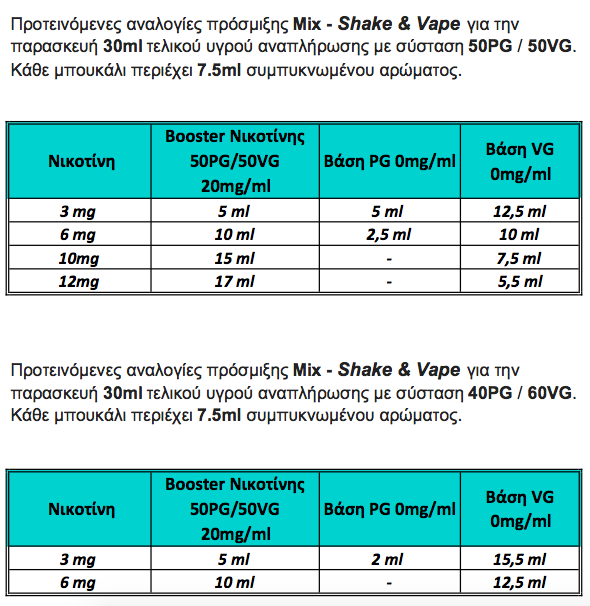 Προτεινόμενες αναλογίες πρόσμιξης Mix - Shake & Vape για την παρασκευή 30ml τελικού υγρού αναπλήρωσης με σύσταση 50PG / 50VG. Κάθε μπουκάλι περιέχει 7.5ml συμπυκνωμένου αρώματος.

| Νικοτίνη | Booster Νικοτίνης 50PG/50VG 20mg/ml | Βάση PG 0mg/ml | Βάση VG 0mg/ml |
|---|---|---|---|
| 3 mg | 5 ml | 5 ml | 12,5 ml |
| 6 mg | 10 ml | 2,5 ml | 10 ml |
| 10mg | 15 ml | - | 7,5 ml |
| 12mg | 17 ml | - | 5,5 ml |

Προτεινόμενες αναλογίες πρόσμιξης Mix - Shake & Vape για την παρασκευή 30ml τελικού υγρού αναπλήρωσης με σύσταση 40PG / 60VG. Κάθε μπουκάλι περιέχει 7.5ml συμπυκνωμένου αρώματος.

| Νικοτίνη | Booster Νικοτίνης 50PG/50VG 20mg/ml | Βάση PG 0mg/ml | Βάση VG 0mg/ml |
|---|---|---|---|
| 3 mg | 5 ml | 2 ml | 15,5 ml |
| 6 mg | 10 ml | - | 12,5 ml |